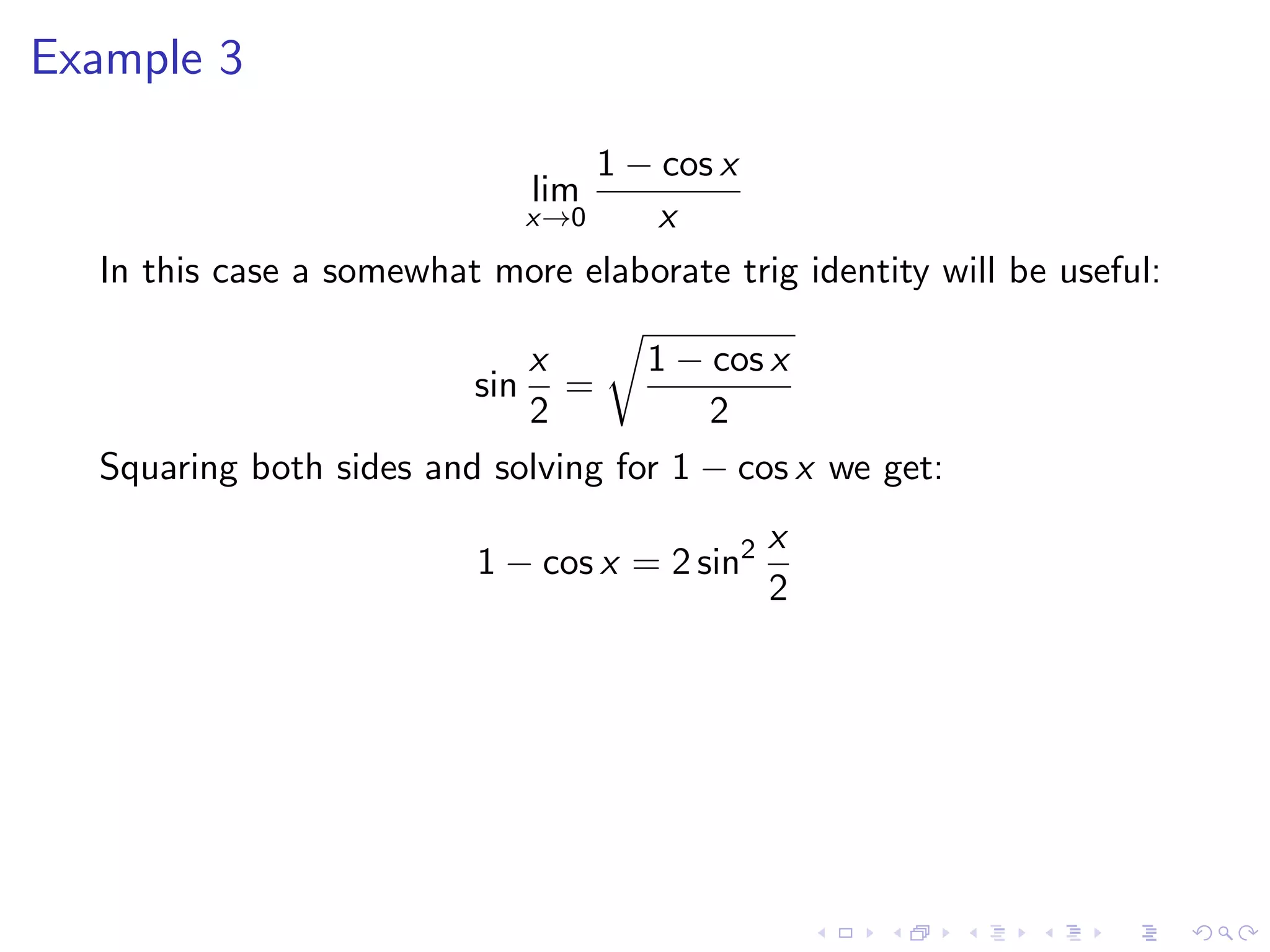 Example 3

$$\lim_{x \to 0} \frac{1 - \cos x}{x}$$

In this case a somewhat more elaborate trig identity will be useful:

$$\sin \frac{x}{2} = \sqrt{\frac{1 - \cos x}{2}}$$

Squaring both sides and solving for $1 - \cos x$ we get:

$$1 - \cos x = 2 \sin^2 \frac{x}{2}$$